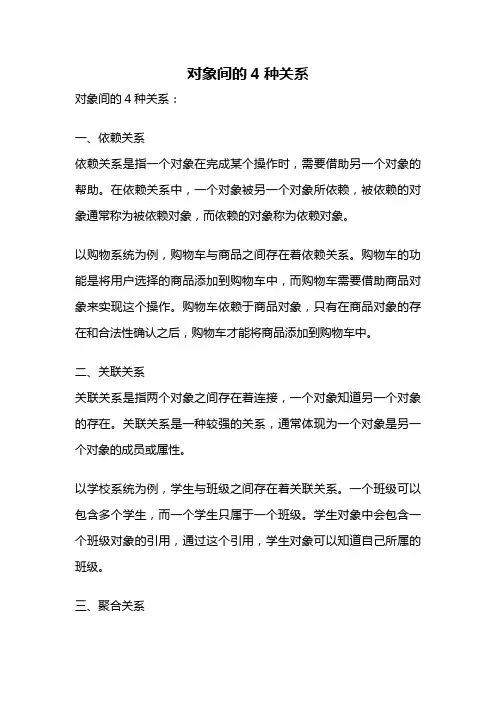 对象间的 4 种关系

对象间的 4 种关系：

一、依赖关系

依赖关系是指一个对象在完成某个操作时，需要借助另一个对象的帮助。在依赖关系中，一个对象被另一个对象所依赖，被依赖的对象通常称为被依赖对象，而依赖的对象称为依赖对象。

以购物系统为例，购物车与商品之间存在着依赖关系。购物车的功能是将用户选择的商品添加到购物车中，而购物车需要借助商品对象来实现这个操作。购物车依赖于商品对象，只有在商品对象的存在和合法性确认之后，购物车才能将商品添加到购物车中。

二、关联关系

关联关系是指两个对象之间存在着连接，一个对象知道另一个对象的存在。关联关系是一种较强的关系，通常体现为一个对象是另一个对象的成员或属性。

以学校系统为例，学生与班级之间存在着关联关系。一个班级可以包含多个学生，而一个学生只属于一个班级。学生对象中会包含一个班级对象的引用，通过这个引用，学生对象可以知道自己所属的班级。

三、聚合关系